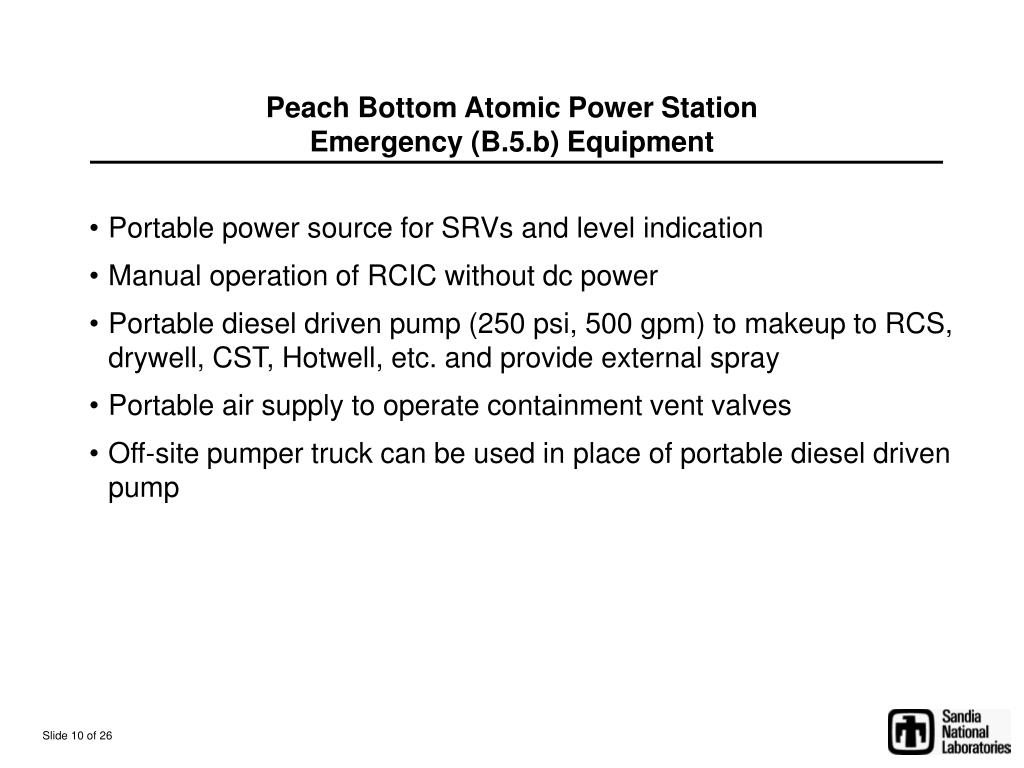 Peach Bottom Atomic Power Station
Emergency (B.5.b) Equipment

• Portable power source for SRVs and level indication

• Manual operation of RCIC without dc power

• Portable diesel driven pump (250 psi, 500 gpm) to makeup to RCS, drywell, CST, Hotwell, etc. and provide external spray

• Portable air supply to operate containment vent valves

• Off-site pumper truck can be used in place of portable diesel driven pump

Slide 10 of 26

Sandia National Laboratories